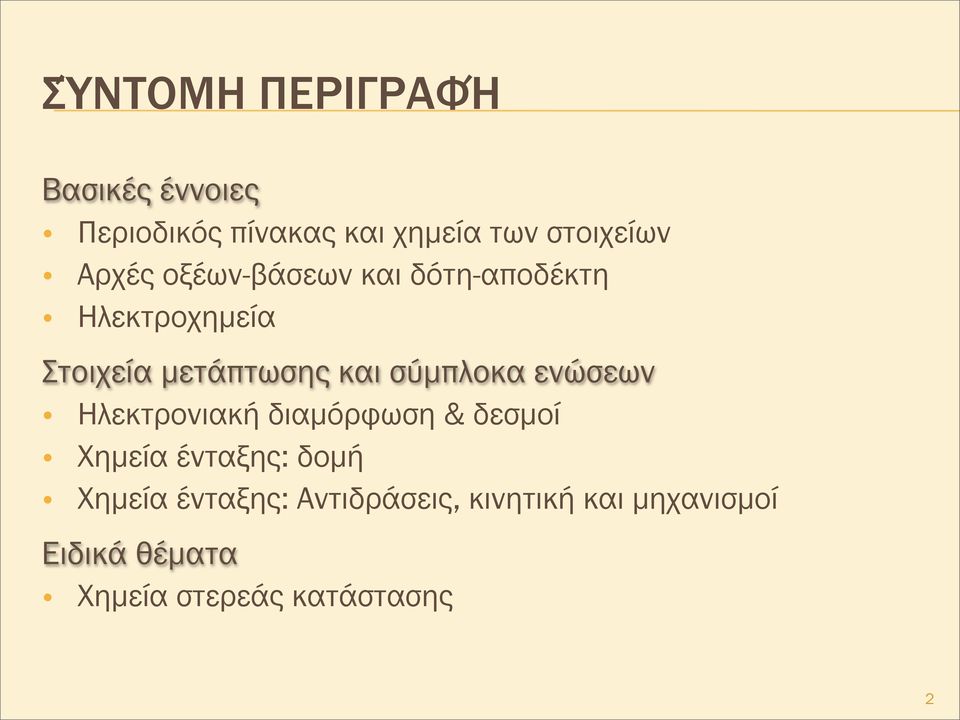 ΣΥΝΤΟΜΗ ΠΕΡΙΓΡΑΦΗ

Βασικές έννοιες
• Περιοδικός πίνακας και χημεία των στοιχείων
• Αρχές οξέων-βάσεων και δότη-αποδέκτη
• Ηλεκτροχημεία

Στοιχεία μετάπτωσης και σύμπλοκα ενώσεων
• Ηλεκτρονιακή διαμόρφωση & δεσμοί
• Χημεία ένταξης: δομή
• Χημεία ένταξης: Αντιδράσεις, κινητική και μηχανισμοί

Ειδικά θέματα
• Χημεία στερεάς κατάστασης

2